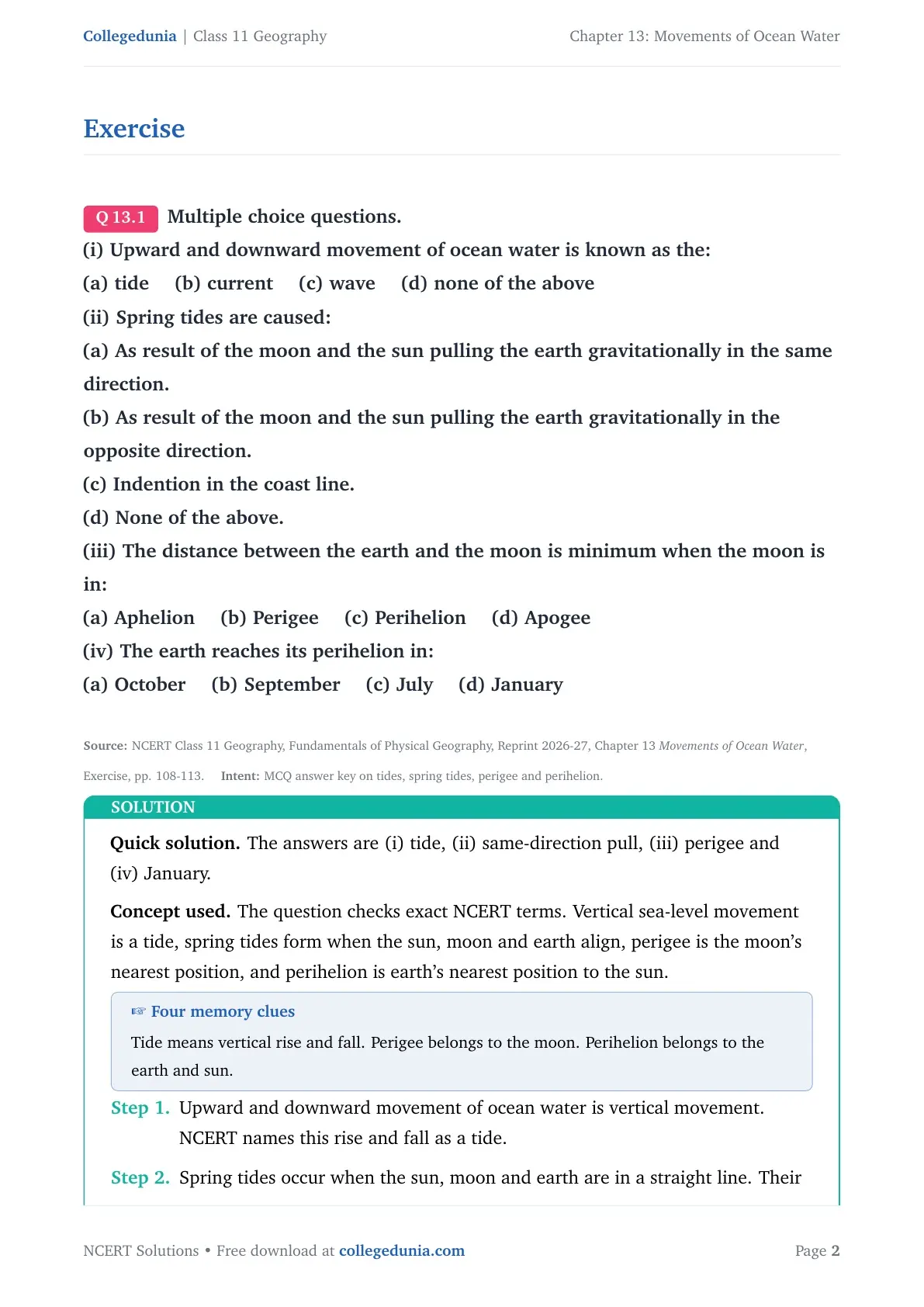 Collegedunia | Class 11 Geography

Chapter 13: Movements of Ocean Water

Exercise

Q 13.1 Multiple choice questions.

(i) Upward and downward movement of ocean water is known as the:

(a) tide  (b) current  (c) wave  (d) none of the above

(ii) Spring tides are caused:

(a) As result of the moon and the sun pulling the earth gravitationally in the same direction.

(b) As result of the moon and the sun pulling the earth gravitationally in the opposite direction.

(c) Indention in the coast line.

(d) None of the above.

(iii) The distance between the earth and the moon is minimum when the moon is in:

(a) Aphelion  (b) Perigee  (c) Perihelion  (d) Apogee

(iv) The earth reaches its perihelion in:

(a) October  (b) September  (c) July  (d) January

Source: NCERT Class 11 Geography, Fundamentals of Physical Geography, Reprint 2026-27, Chapter 13 Movements of Ocean Water, Exercise, pp. 108-113.  Intent: MCQ answer key on tides, spring tides, perigee and perihelion.

SOLUTION

Quick solution. The answers are (i) tide, (ii) same-direction pull, (iii) perigee and (iv) January.

Concept used. The question checks exact NCERT terms. Vertical sea-level movement is a tide, spring tides form when the sun, moon and earth align, perigee is the moon's nearest position, and perihelion is earth's nearest position to the sun.

☞ Four memory clues

Tide means vertical rise and fall. Perigee belongs to the moon. Perihelion belongs to the earth and sun.

Step 1. Upward and downward movement of ocean water is vertical movement. NCERT names this rise and fall as a tide.

Step 2. Spring tides occur when the sun, moon and earth are in a straight line. Their

NCERT Solutions • Free download at collegedunia.com

Page 2